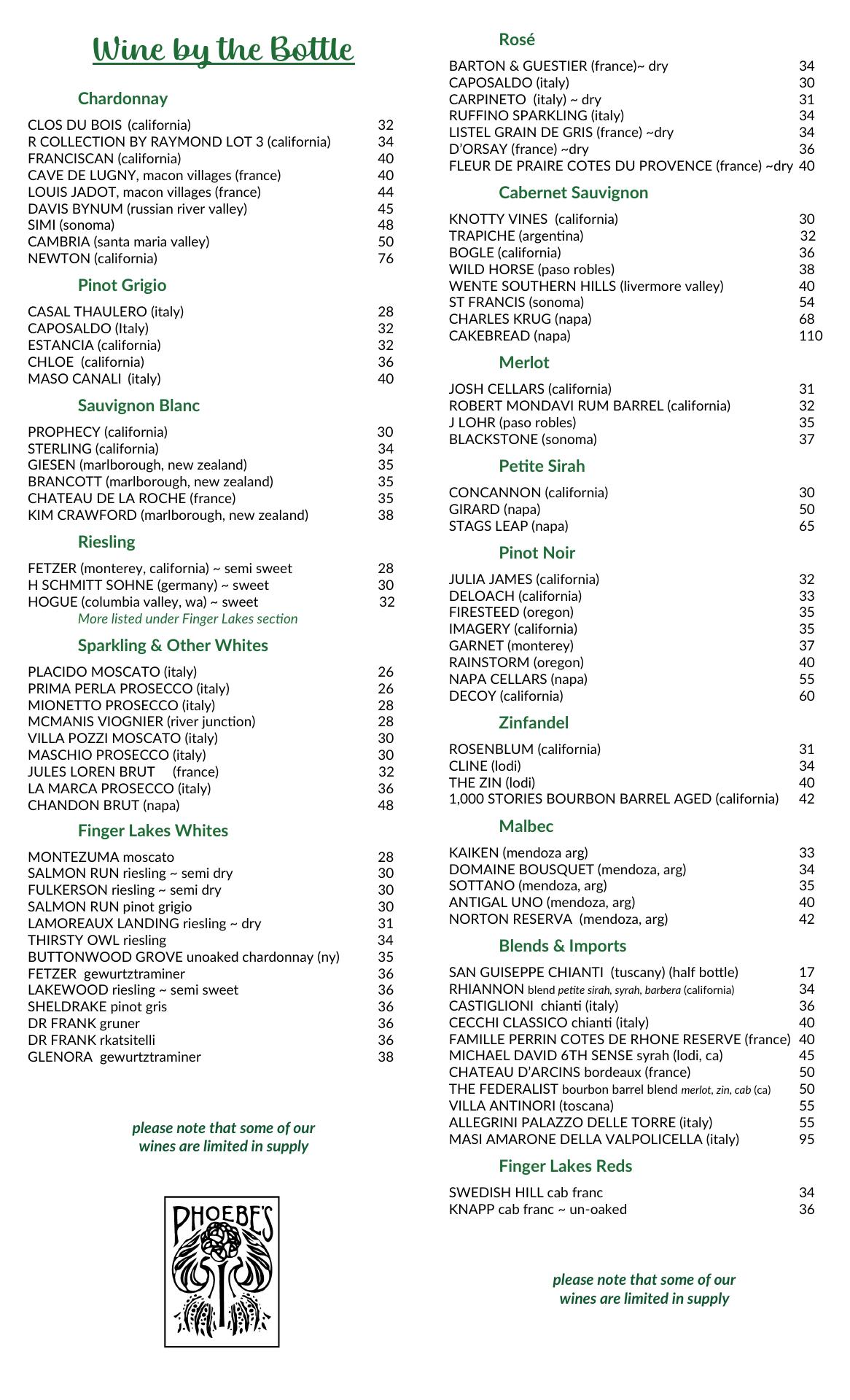 Wine by the Bottle

Chardonnay

CLOS DU BOIS (california) 32
R COLLECTION BY RAYMOND LOT 3 (california) 34
FRANCISCAN (california) 40
CAVE DE LUGNY, macon villages (france) 40
LOUIS JADOT, macon villages (france) 44
DAVIS BYNUM (russian river valley) 45
SIMI (sonoma) 48
CAMBRIA (santa maria valley) 50
NEWTON (california) 76

Pinot Grigio

CASAL THAULERO (italy) 28
CAPOSALDO (Italy) 32
ESTANCIA (california) 32
CHLOE (california) 36
MASO CANALI (italy) 40

Sauvignon Blanc

PROPHECY (california) 30
STERLING (california) 34
GIESEN (marlborough, new zealand) 35
BRANCOTT (marlborough, new zealand) 35
CHATEAU DE LA ROCHE (france) 35
KIM CRAWFORD (marlborough, new zealand) 38

Riesling

FETZER (monterey, california) ~ semi sweet 28
H SCHMITT SOHNE (germany) ~ sweet 30
HOGUE (columbia valley, wa) ~ sweet 32
More listed under Finger Lakes section

Sparkling & Other Whites

PLACIDO MOSCATO (italy) 26
PRIMA PERLA PROSECCO (italy) 26
MIONETTO PROSECCO (italy) 28
MCMANIS VIOGNIER (river junction) 28
VILLA POZZI MOSCATO (italy) 30
MASCHIO PROSECCO (italy) 30
JULES LOREN BRUT (france) 32
LA MARCA PROSECCO (italy) 36
CHANDON BRUT (napa) 48

Finger Lakes Whites

MONTEZUMA moscato 28
SALMON RUN riesling ~ semi dry 30
FULKERSON riesling ~ semi dry 30
SALMON RUN pinot grigio 30
LAMOREAUX LANDING riesling ~ dry 31
THIRSTY OWL riesling 34
BUTTONWOOD GROVE unoaked chardonnay (ny) 35
FETZER gewurtztraminer 36
LAKEWOOD riesling ~ semi sweet 36
SHELDRAKE pinot gris 36
DR FRANK gruner 36
DR FRANK rkatsitelli 36
GLENORA gewurtztraminer 38

please note that some of our wines are limited in supply

PHOEBE'S

Rosé

BARTON & GUESTIER (france)~ dry 34
CAPOSALDO (italy) 30
CARPINETO (italy) ~ dry 31
RUFFINO SPARKLING (italy) 34
LISTEL GRAIN DE GRIS (france) ~dry 34
D'ORSAY (france) ~dry 36
FLEUR DE PRAIRE COTES DU PROVENCE (france) ~dry 40

Cabernet Sauvignon

KNOTTY VINES (california) 30
TRAPICHE (argentina) 32
BOGLE (california) 36
WILD HORSE (paso robles) 38
WENTE SOUTHERN HILLS (livermore valley) 40
ST FRANCIS (sonoma) 54
CHARLES KRUG (napa) 68
CAKEBREAD (napa) 110

Merlot

JOSH CELLARS (california) 31
ROBERT MONDAVI RUM BARREL (california) 32
J LOHR (paso robles) 35
BLACKSTONE (sonoma) 37

Petite Sirah

CONCANNON (california) 30
GIRARD (napa) 50
STAGS LEAP (napa) 65

Pinot Noir

JULIA JAMES (california) 32
DELOACH (california) 33
FIRESTEED (oregon) 35
IMAGERY (california) 35
GARNET (monterey) 37
RAINSTORM (oregon) 40
NAPA CELLARS (napa) 55
DECOY (california) 60

Zinfandel

ROSENBLUM (california) 31
CLINE (lodi) 34
THE ZIN (lodi) 40
1,000 STORIES BOURBON BARREL AGED (california) 42

Malbec

KAIKEN (mendoza arg) 33
DOMAINE BOUSQUET (mendoza, arg) 34
SOTTANO (mendoza, arg) 35
ANTIGAL UNO (mendoza, arg) 40
NORTON RESERVA (mendoza, arg) 42

Blends & Imports

SAN GUISEPPE CHIANTI (tuscany) (half bottle) 17
RHIANNON blend petite sirah, syrah, barbera (california) 34
CASTIGLIONI chianti (italy) 36
CECCHI CLASSICO chianti (italy) 40
FAMILLE PERRIN COTES DE RHONE RESERVE (france) 40
MICHAEL DAVID 6TH SENSE syrah (lodi, ca) 45
CHATEAU D'ARCINS bordeaux (france) 50
THE FEDERALIST bourbon barrel blend merlot, zin, cab (ca) 50
VILLA ANTINORI (toscana) 55
ALLEGRINI PALAZZO DELLE TORRE (italy) 55
MASI AMARONE DELLA VALPOLICELLA (italy) 95

Finger Lakes Reds

SWEDISH HILL cab franc 34
KNAPP cab franc ~ un-oaked 36

please note that some of our wines are limited in supply